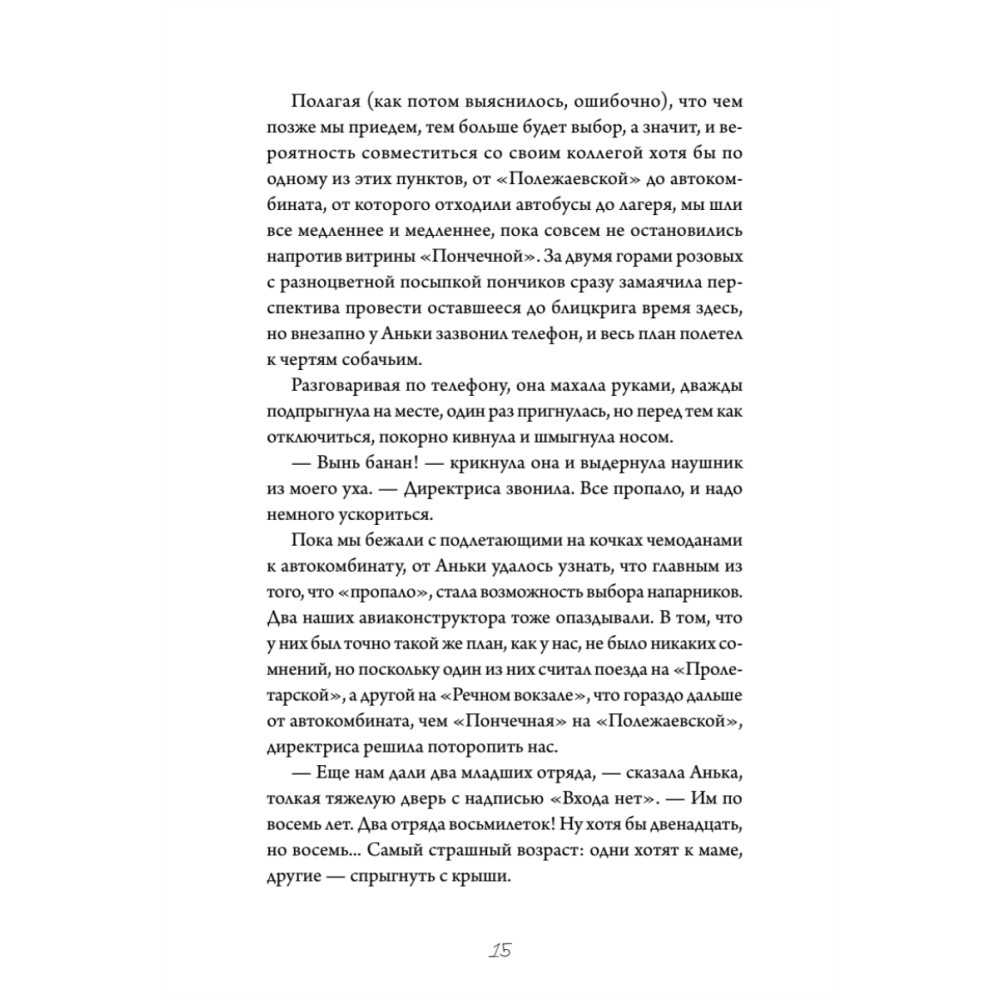 Полагая (как потом выяснилось, ошибочно), что чем позже мы приедем, тем больше будет выбор, а значит, и вероятность совместиться со своим коллегой хотя бы по одному из этих пунктов, от «Полежаевской» до автокомбината, от которого отходили автобусы до лагеря, мы шли все медленнее и медленнее, пока совсем не остановились напротив витрины «Пончечной». За двумя горами розовых с разноцветной посыпкой пончиков сразу замаячила перспектива провести оставшееся до блицкрига время здесь, но внезапно у Аньки зазвонил телефон, и весь план полетел к чертям собачьим.

Разговаривая по телефону, она махала руками, дважды подпрыгнула на месте, один раз пригнулась, но перед тем как отключиться, покорно кивнула и шмыгнула носом.

— Вынь банан! — крикнула она и выдернула наушник из моего уха. — Директриса звонила. Все пропало, и надо немного ускориться.

Пока мы бежали с подлетающими на кочках чемоданами к автокомбинату, от Аньки удалось узнать, что главным из того, что «пропало», стала возможность выбора напарников. Два наших авиаконструктора тоже опаздывали. В том, что у них был точно такой же план, как у нас, не было никаких сомнений, но поскольку один из них считал поезда на «Пролетарской», а другой на «Речном вокзале», что гораздо дальше от автокомбината, чем «Пончечная» на «Полежаевской», директриса решила поторопить нас.

— Еще нам дали два младших отряда, — сказала Анька, толкая тяжелую дверь с надписью «Входа нет». — Им по восемь лет. Два отряда восьмилеток! Ну хотя бы двенадцать, но восемь... Самый страшный возраст: одни хотят к маме, другие — спрыгнуть с крыши.

15